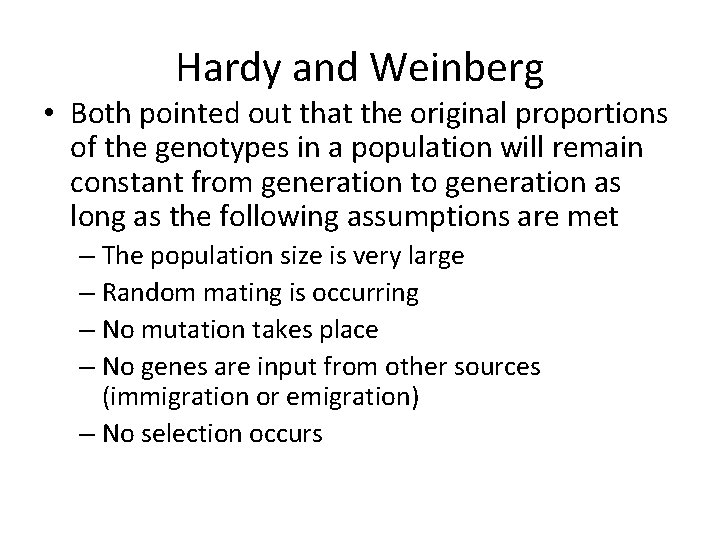 Hardy and Weinberg

• Both pointed out that the original proportions of the genotypes in a population will remain constant from generation to generation as long as the following assumptions are met

– The population size is very large

– Random mating is occurring

– No mutation takes place

– No genes are input from other sources (immigration or emigration)

– No selection occurs